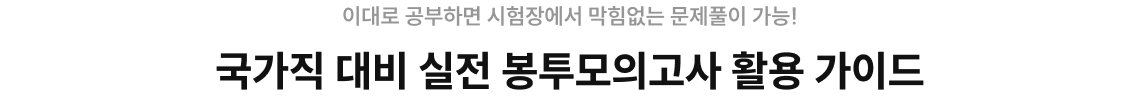 이대로 공부하면 시험장에서 막힘없는 문제풀이 가능!

국가직 대비 실전 봉투모의고사 활용 가이드